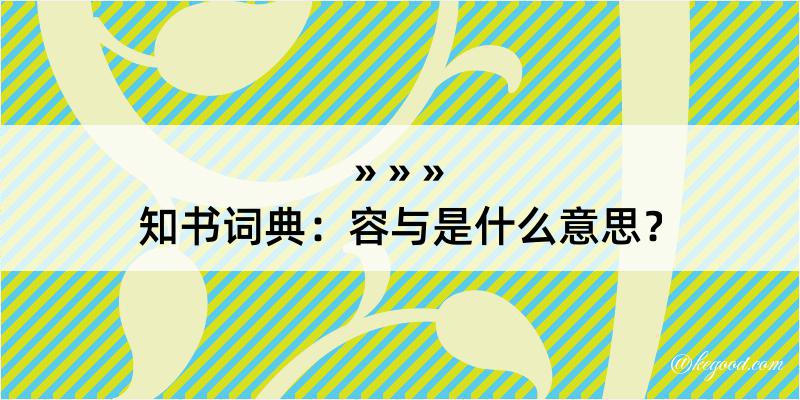 » » »
知书词典：容与是什么意思？

@kegood.com